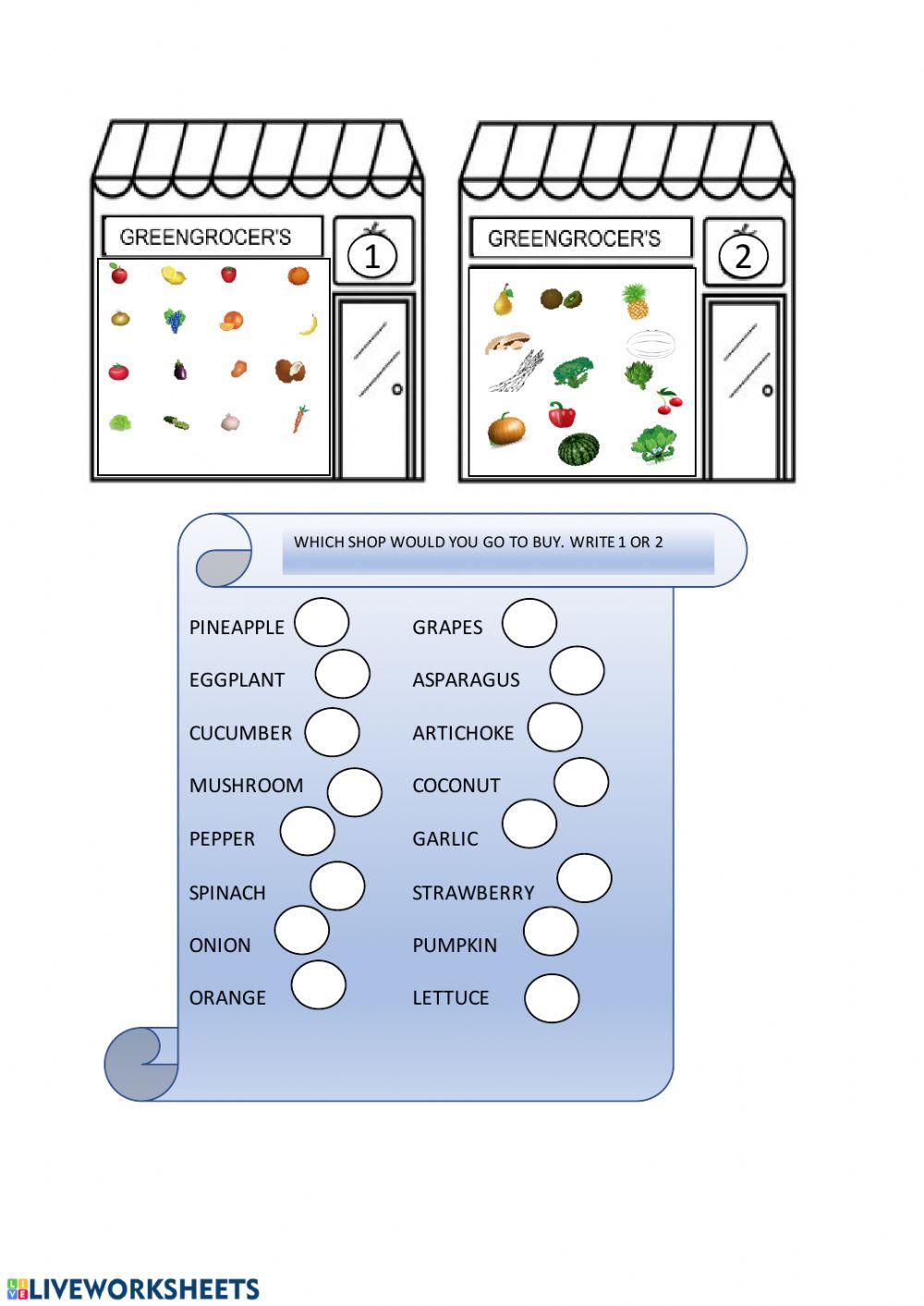 GREENGROCER'S
1

GREENGROCER'S
2

WHICH SHOP WOULD YOU GO TO BUY. WRITE 1 OR 2

PINEAPPLE
EGGPLANT
CUCUMBER
MUSHROOM
PEPPER
SPINACH
ONION
ORANGE

GRAPES
ASPARAGUS
ARTICHOKE
COCONUT
GARLIC
STRAWBERRY
PUMPKIN
LETTUCE

LIVEWORKSHEETS